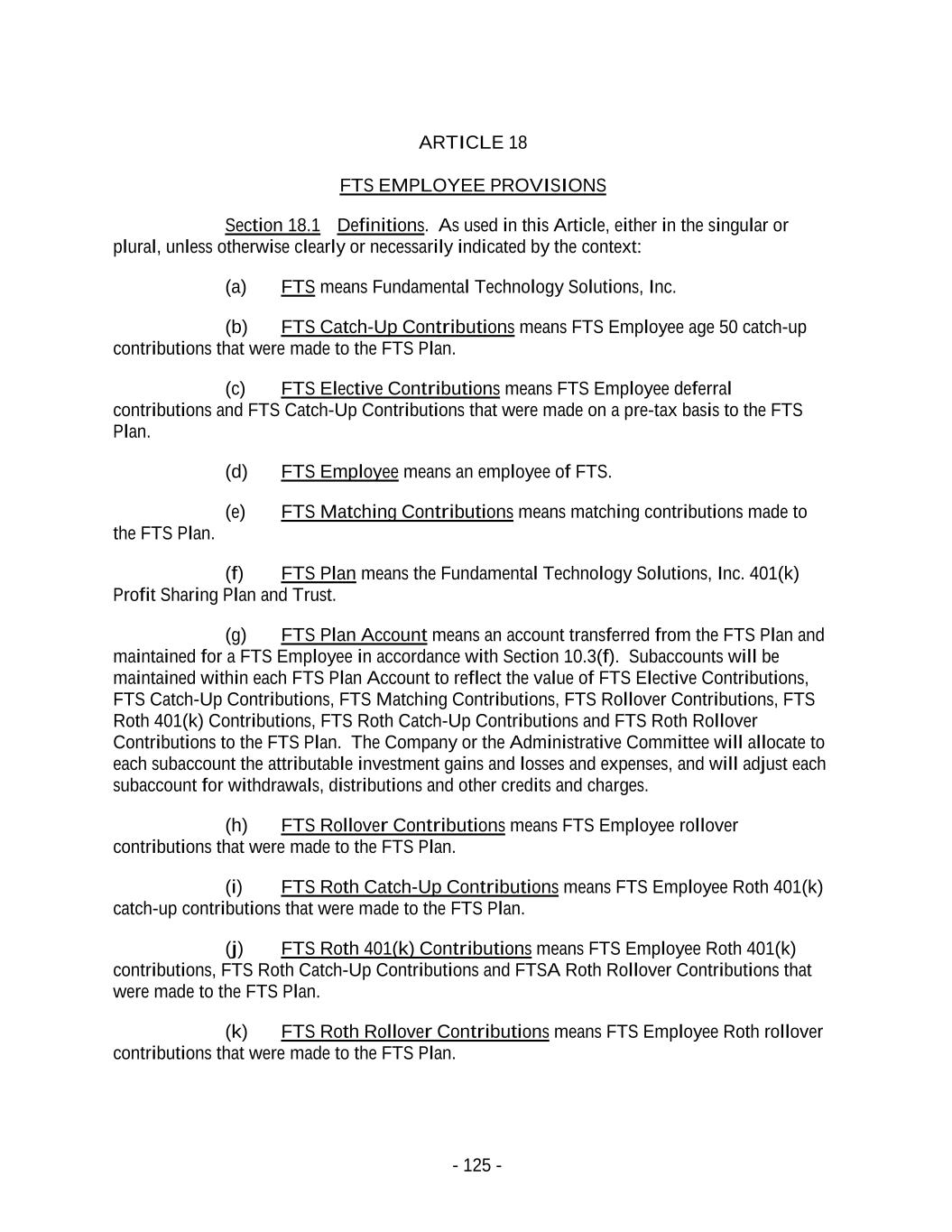 ARTICLE 18

FTS EMPLOYEE PROVISIONS

Section 18.1 Definitions. As used in this Article, either in the singular or plural, unless otherwise clearly or necessarily indicated by the context:

(a) FTS means Fundamental Technology Solutions, Inc.

(b) FTS Catch-Up Contributions means FTS Employee age 50 catch-up contributions that were made to the FTS Plan.

(c) FTS Elective Contributions means FTS Employee deferral contributions and FTS Catch-Up Contributions that were made on a pre-tax basis to the FTS Plan.

(d) FTS Employee means an employee of FTS.

(e) FTS Matching Contributions means matching contributions made to the FTS Plan.

(f) FTS Plan means the Fundamental Technology Solutions, Inc. 401(k) Profit Sharing Plan and Trust.

(g) FTS Plan Account means an account transferred from the FTS Plan and maintained for a FTS Employee in accordance with Section 10.3(f). Subaccounts will be maintained within each FTS Plan Account to reflect the value of FTS Elective Contributions, FTS Catch-Up Contributions, FTS Matching Contributions, FTS Rollover Contributions, FTS Roth 401(k) Contributions, FTS Roth Catch-Up Contributions and FTS Roth Rollover Contributions to the FTS Plan. The Company or the Administrative Committee will allocate to each subaccount the attributable investment gains and losses and expenses, and will adjust each subaccount for withdrawals, distributions and other credits and charges.

(h) FTS Rollover Contributions means FTS Employee rollover contributions that were made to the FTS Plan.

(i) FTS Roth Catch-Up Contributions means FTS Employee Roth 401(k) catch-up contributions that were made to the FTS Plan.

(j) FTS Roth 401(k) Contributions means FTS Employee Roth 401(k) contributions, FTS Roth Catch-Up Contributions and FTSA Roth Rollover Contributions that were made to the FTS Plan.

(k) FTS Roth Rollover Contributions means FTS Employee Roth rollover contributions that were made to the FTS Plan.

- 125 -